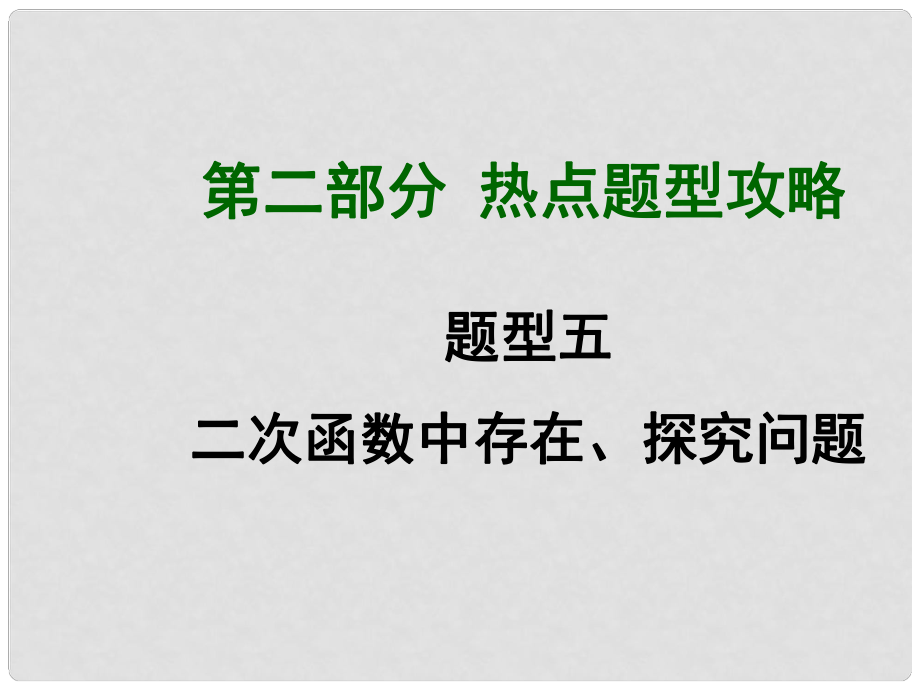 第二部分 热点题型攻略

题型五

二次函数中存在、探究问题